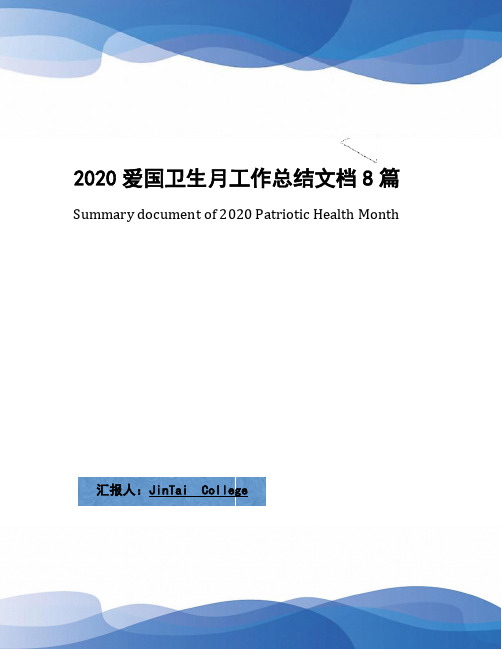 2020 爱国卫生月工作总结文档 8 篇

Summary document of 2020 Patriotic Health Month

汇报人：JinTai College